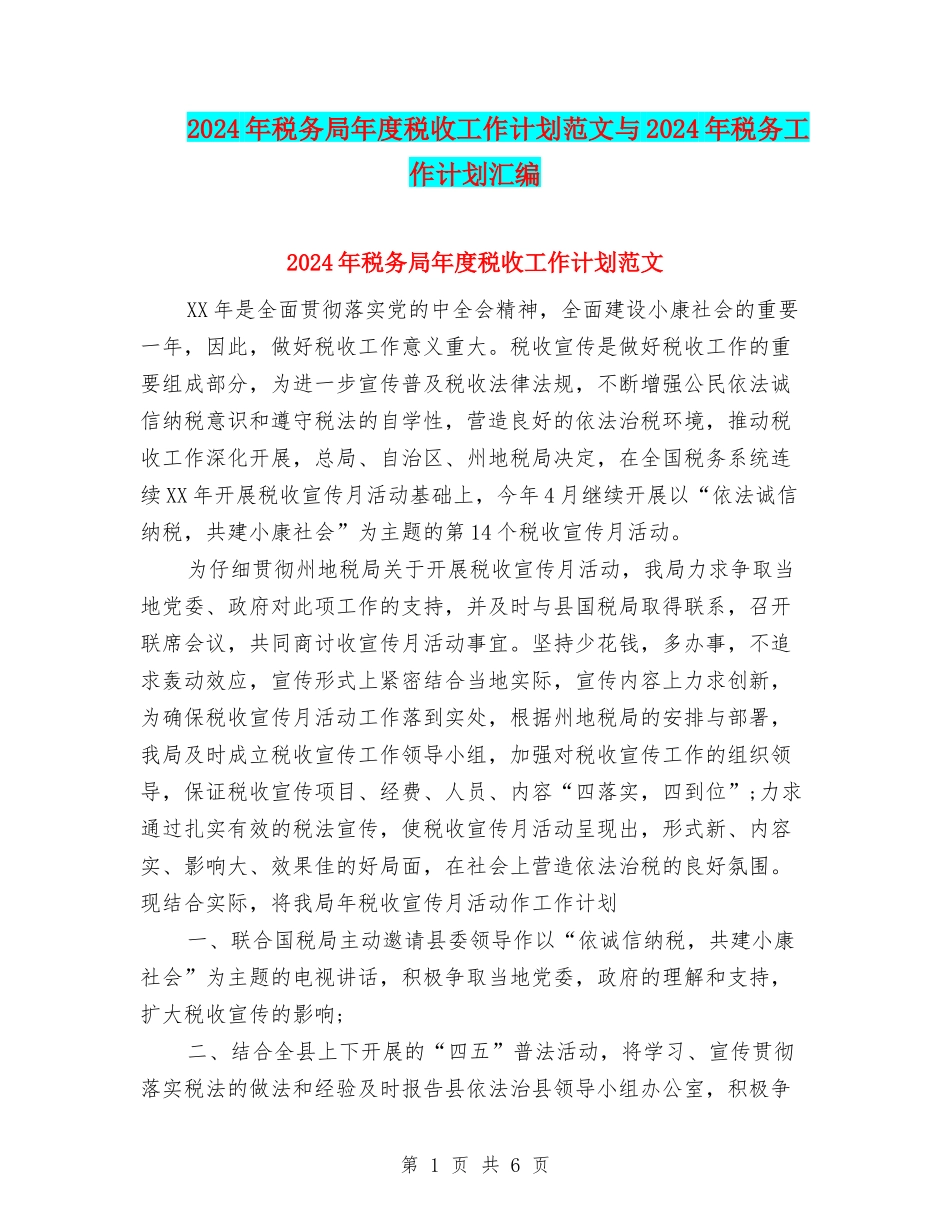 2024年税务局年度税收工作计划范文与2024年税务工作计划汇编

2024年税务局年度税收工作计划范文

XX年是全面贯彻落实党的中全会精神，全面建设小康社会的重要一年，因此，做好税收工作意义重大。税收宣传是做好税收工作的重要组成部分，为进一步宣传普及税收法律法规，不断增强公民依法诚信纳税意识和遵守税法的自学性，营造良好的依法治税环境，推动税收工作深化开展，总局、自治区、州地税局决定，在全国税务系统连续XX年开展税收宣传月活动基础上，今年4月继续开展以“依法诚信纳税，共建小康社会”为主题的第14个税收宣传月活动。

为仔细贯彻州地税局关于开展税收宣传月活动，我局力求争取当地党委、政府对此项工作的支持，并及时与县国税局取得联系，召开联席会议，共同商讨收宣传月活动事宜。坚持少花钱，多办事，不追求轰动效应，宣传形式上紧密结合当地实际，宣传内容上力求创新，为确保税收宣传月活动工作落到实处，根据州地税局的安排与部署，我局及时成立税收宣传工作领导小组，加强对税收宣传工作的组织领导，保证税收宣传项目、经费、人员、内容“四落实，四到位”;力求通过扎实有效的税法宣传，使税收宣传月活动呈现出，形式新、内容实、影响大、效果佳的好局面，在社会上营造依法治税的良好氛围。现结合实际，将我局年税收宣传月活动作工作计划

一、联合国税局主动邀请县委领导作以“依诚信纳税，共建小康社会”为主题的电视讲话，积极争取当地党委，政府的理解和支持，扩大税收宣传的影响;

二、结合全县上下开展的“四五”普法活动，将学习、宣传贯彻落实税法的做法和经验及时报告县依法治县领导小组办公室，积极争

第 1 页 共 6 页